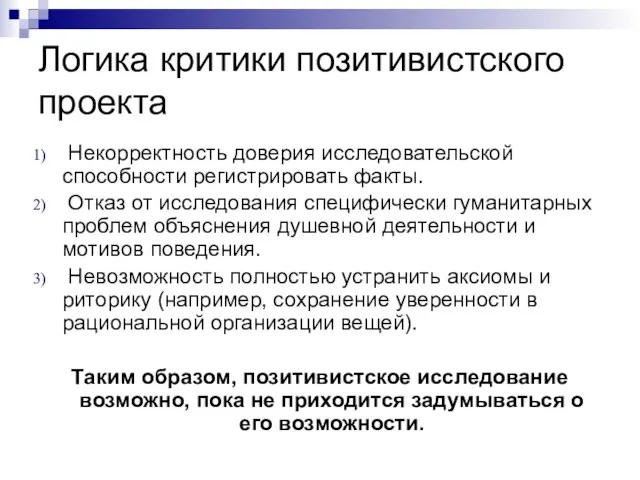 Логика критики позитивистского проекта

1) Некорректность доверия исследовательской способности регистрировать факты.

2) Отказ от исследования специфически гуманитарных проблем объяснения душевной деятельности и мотивов поведения.

3) Невозможность полностью устранить аксиомы и риторику (например, сохранение уверенности в рациональной организации вещей).

Таким образом, позитивистское исследование возможно, пока не приходится задумываться о его возможности.